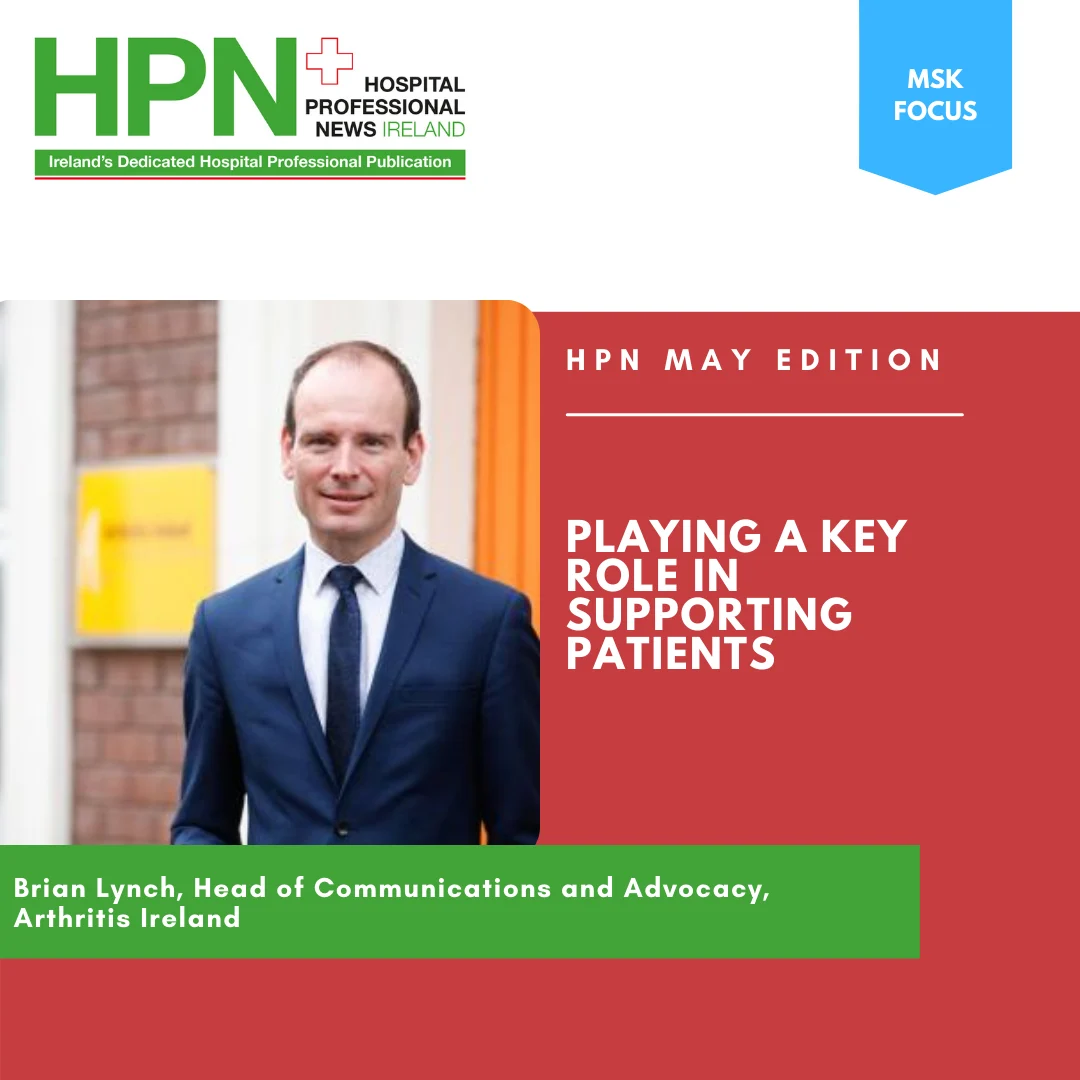 HPN
HOSPITAL
PROFESSIONAL
NEWS IRELAND
Ireland's Dedicated Hospital Professional Publication

MSK
FOCUS

HPN MAY EDITION

PLAYING A KEY ROLE IN SUPPORTING PATIENTS

Brian Lynch, Head of Communications and Advocacy, Arthritis Ireland